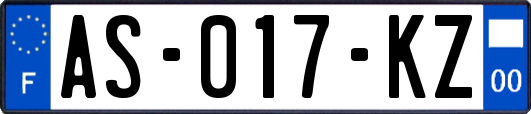 F
AS-017-KZ
00